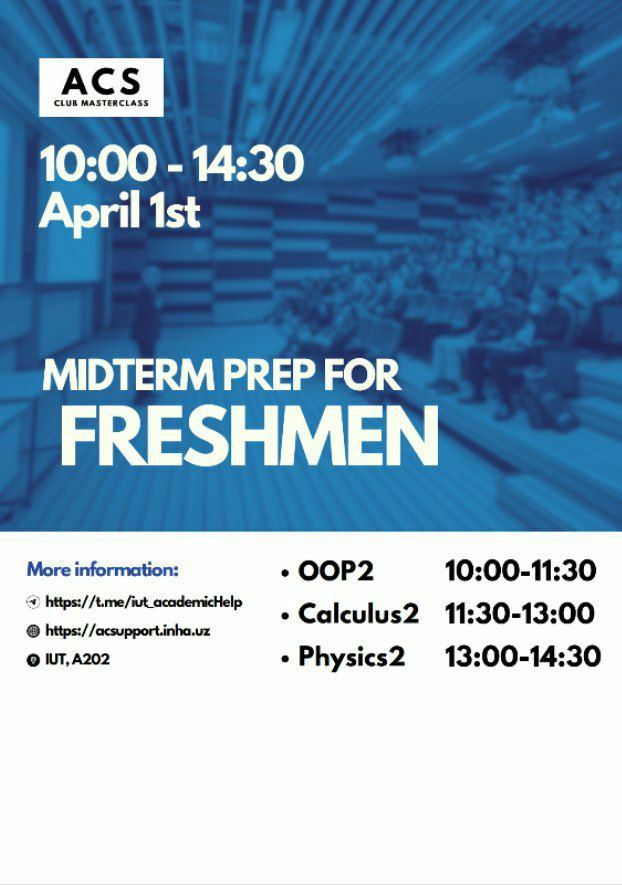 ACS
CLUB MASTERCLASS

10:00 - 14:30
April 1st

MIDTERM PREP FOR
FRESHMEN

More information:
https://t.me/iut_academicHelp
https://acsupport.inha.uz
IUT, A202

• OOP2 10:00-11:30
• Calculus2 11:30-13:00
• Physics2 13:00-14:30